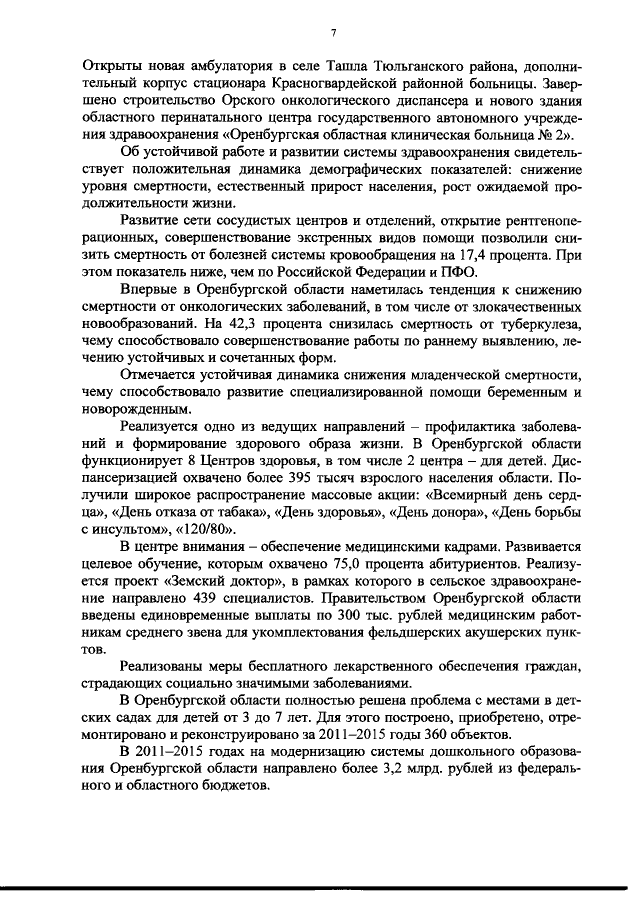 7

Открыты новая амбулатория в селе Ташла Тюльганского района, дополнительный корпус стационара Красногвардейской районной больницы. Завершено строительство Орского онкологического диспансера и нового здания областного перинатального центра государственного автономного учреждения здравоохранения «Оренбургская областная клиническая больница № 2».

Об устойчивой работе и развитии системы здравоохранения свидетельствует положительная динамика демографических показателей: снижение уровня смертности, естественный прирост населения, рост ожидаемой продолжительности жизни.

Развитие сети сосудистых центров и отделений, открытие рентгеноперационных, совершенствование экстренных видов помощи позволили снизить смертность от болезней системы кровообращения на 17,4 процента. При этом показатель ниже, чем по Российской Федерации и ПФО.

Впервые в Оренбургской области наметилась тенденция к снижению смертности от онкологических заболеваний, в том числе от злокачественных новообразований. На 42,3 процента снизилась смертность от туберкулеза, чему способствовало совершенствование работы по раннему выявлению, лечению устойчивых и сочетанных форм.

Отмечается устойчивая динамика снижения младенческой смертности, чему способствовало развитие специализированной помощи беременным и новорожденным.

Реализуется одно из ведущих направлений – профилактика заболеваний и формирование здорового образа жизни. В Оренбургской области функционирует 8 Центров здоровья, в том числе 2 центра – для детей. Диспансеризацией охвачено более 395 тысяч взрослого населения области. Получили широкое распространение массовые акции: «Всемирный день сердца», «День отказа от табака», «День здоровья», «День донора», «День борьбы с инсультом», «120/80».

В центре внимания – обеспечение медицинскими кадрами. Развивается целевое обучение, которым охвачено 75,0 процента абитуриентов. Реализуется проект «Земский доктор», в рамках которого в сельское здравоохранение направлено 439 специалистов. Правительством Оренбургской области введены единовременные выплаты по 300 тыс. рублей медицинским работникам среднего звена для укомплектования фельдшерских акушерских пунктов.

Реализованы меры бесплатного лекарственного обеспечения граждан, страдающих социально значимыми заболеваниями.

В Оренбургской области полностью решена проблема с местами в детских садах для детей от 3 до 7 лет. Для этого построено, приобретено, отремонтировано и реконструировано за 2011–2015 годы 360 объектов.

В 2011–2015 годах на модернизацию системы дошкольного образования Оренбургской области направлено более 3,2 млрд. рублей из федерального и областного бюджетов.